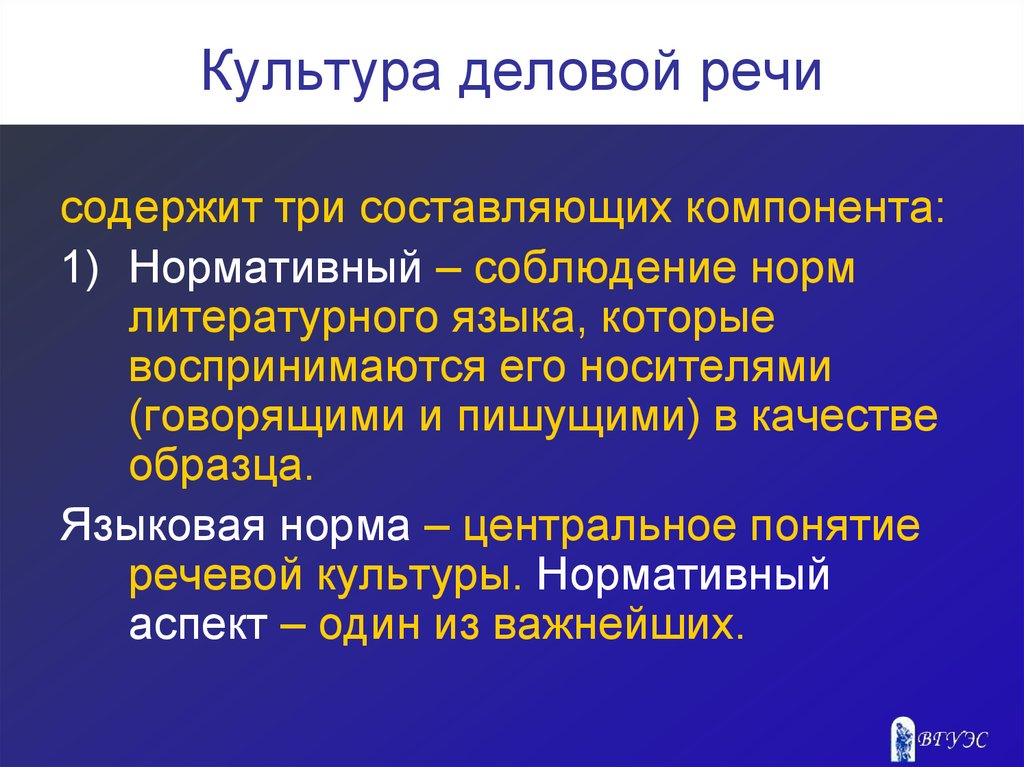 Культура деловой речи

содержит три составляющих компонента:

1) Нормативный – соблюдение норм литературного языка, которые воспринимаются его носителями (говорящими и пишущими) в качестве образца.

Языковая норма – центральное понятие речевой культуры. Нормативный аспект – один из важнейших.

ВГУЭС